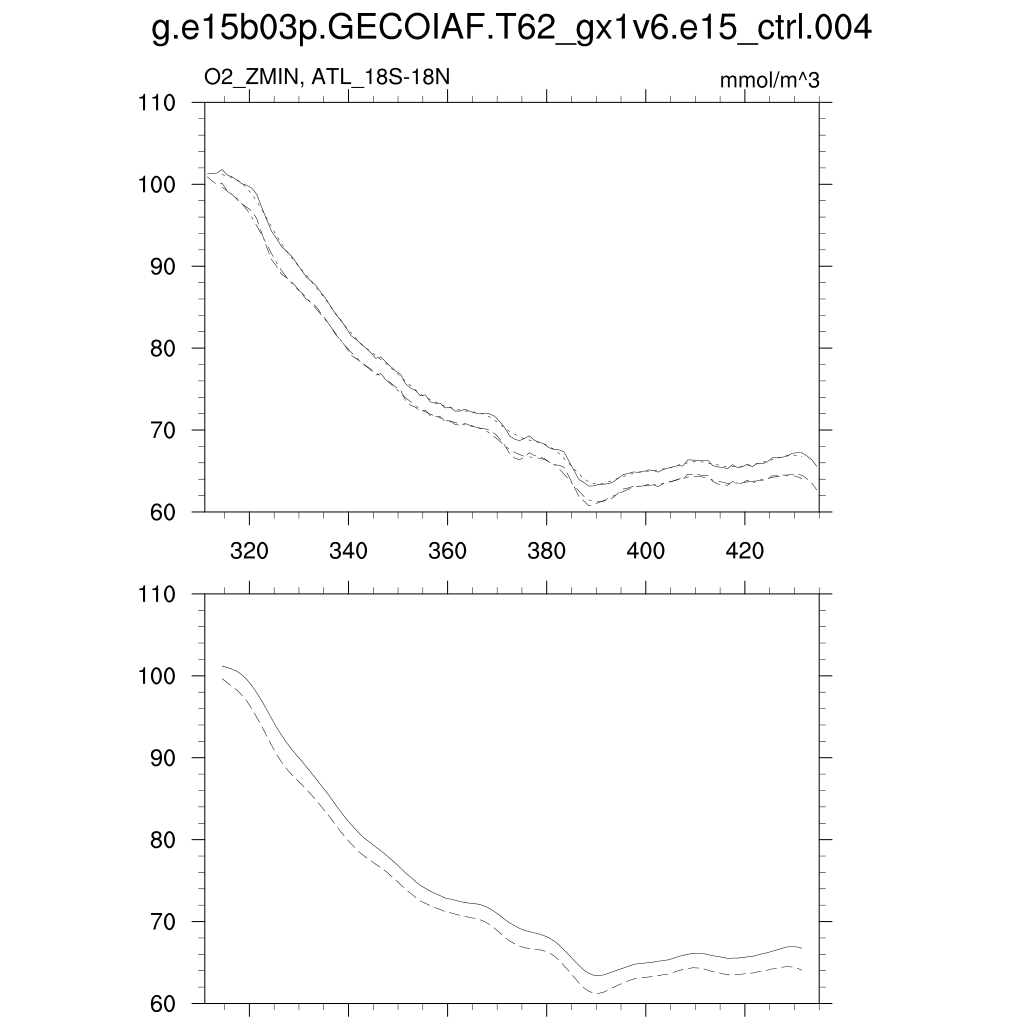 g.e15b03p.GECOIAF.T62_gx1v6.e15_ctrl.004

O2_ZMIN, ATL_18S-18N

mmol/m^3

110
100
90
80
70
60

320
340
360
380
400
420

110
100
90
80
70
60